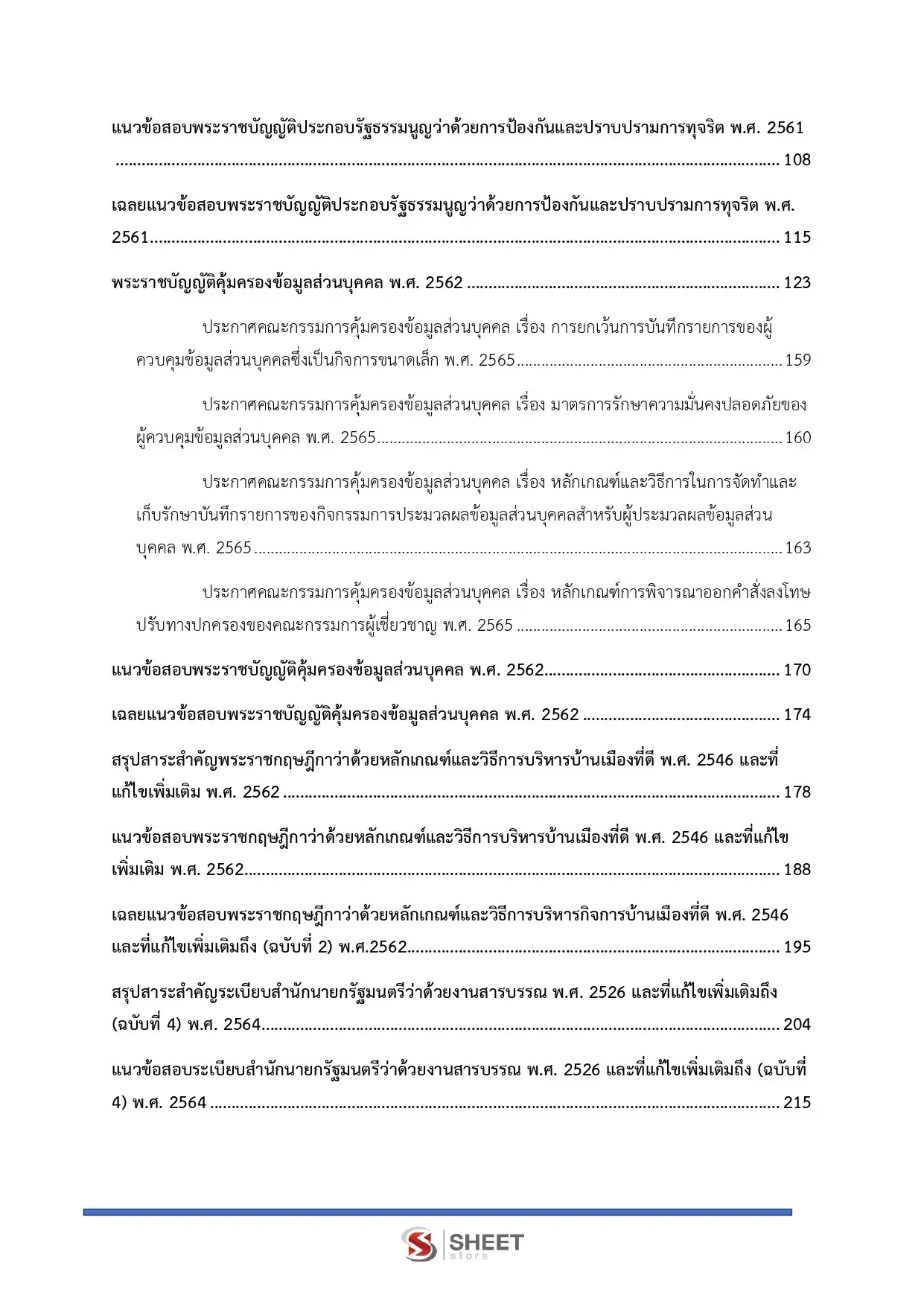 แนวข้อสอบพระราชบัญญัติประกอบรัฐธรรมนูญว่าด้วยการป้องกันและปราบปรามการทุจริต พ.ศ. 2561 108

เฉลยแนวข้อสอบพระราชบัญญัติประกอบรัฐธรรมนูญว่าด้วยการป้องกันและปราบปรามการทุจริต พ.ศ. 2561 115

พระราชบัญญัติคุ้มครองข้อมูลส่วนบุคคล พ.ศ. 2562 123

ประกาศคณะกรรมการคุ้มครองข้อมูลส่วนบุคคล เรื่อง การยกเว้นการบันทึกรายการของผู้ควบคุมข้อมูลส่วนบุคคลซึ่งเป็นกิจการขนาดเล็ก พ.ศ. 2565 159

ประกาศคณะกรรมการคุ้มครองข้อมูลส่วนบุคคล เรื่อง มาตรการรักษาความมั่นคงปลอดภัยของผู้ควบคุมข้อมูลส่วนบุคคล พ.ศ. 2565 160

ประกาศคณะกรรมการคุ้มครองข้อมูลส่วนบุคคล เรื่อง หลักเกณฑ์และวิธีการในการจัดทำและเก็บรักษาบันทึกรายการของกิจกรรมการประมวลผลข้อมูลส่วนบุคคลสำหรับผู้ประมวลผลข้อมูลส่วนบุคคล พ.ศ. 2565 163

ประกาศคณะกรรมการคุ้มครองข้อมูลส่วนบุคคล เรื่อง หลักเกณฑ์การพิจารณาออกคำสั่งลงโทษปรับทางปกครองของคณะกรรมการผู้เชี่ยวชาญ พ.ศ. 2565 165

แนวข้อสอบพระราชบัญญัติคุ้มครองข้อมูลส่วนบุคคล พ.ศ. 2562 170

เฉลยแนวข้อสอบพระราชบัญญัติคุ้มครองข้อมูลส่วนบุคคล พ.ศ. 2562 174

สรุปสาระสำคัญพระราชกฤษฎีกาว่าด้วยหลักเกณฑ์และวิธีการบริหารบ้านเมืองที่ดี พ.ศ. 2546 และที่แก้ไขเพิ่มเติม พ.ศ. 2562 178

แนวข้อสอบพระราชกฤษฎีกาว่าด้วยหลักเกณฑ์และวิธีการบริหารบ้านเมืองที่ดี พ.ศ. 2546 และที่แก้ไขเพิ่มเติม พ.ศ. 2562 188

เฉลยแนวข้อสอบพระราชกฤษฎีกาว่าด้วยหลักเกณฑ์และวิธีการบริหารกิจการบ้านเมืองที่ดี พ.ศ. 2546 และที่แก้ไขเพิ่มเติมถึง (ฉบับที่ 2) พ.ศ.2562 195

สรุปสาระสำคัญระเบียบสำนักนายกรัฐมนตรีว่าด้วยงานสารบรรณ พ.ศ. 2526 และที่แก้ไขเพิ่มเติมถึง (ฉบับที่ 4) พ.ศ. 2564 204

แนวข้อสอบระเบียบสำนักนายกรัฐมนตรีว่าด้วยงานสารบรรณ พ.ศ. 2526 และที่แก้ไขเพิ่มเติมถึง (ฉบับที่ 4) พ.ศ. 2564 215

SHEET
store